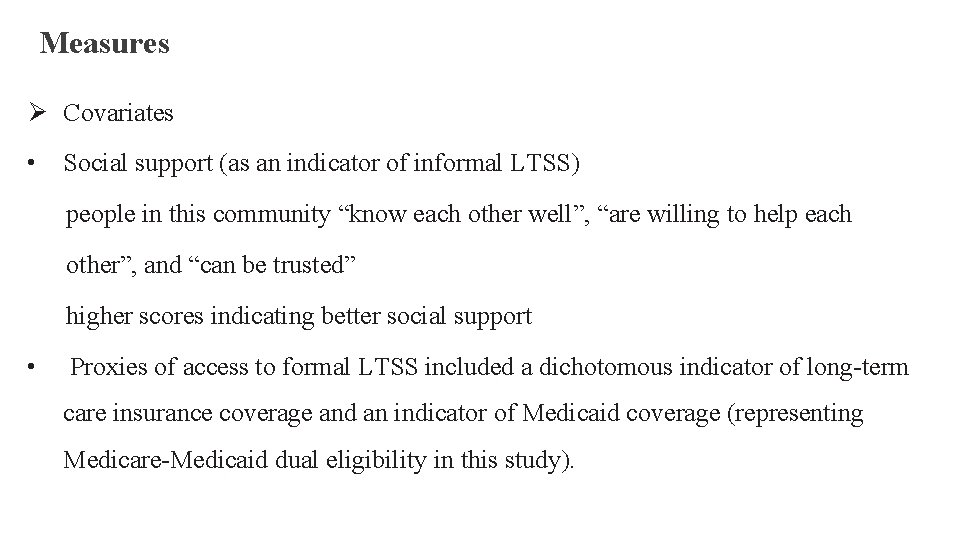 Measures

➢ Covariates

• Social support (as an indicator of informal LTSS)

people in this community "know each other well", "are willing to help each other", and "can be trusted"

higher scores indicating better social support

• Proxies of access to formal LTSS included a dichotomous indicator of long-term care insurance coverage and an indicator of Medicaid coverage (representing Medicare-Medicaid dual eligibility in this study).